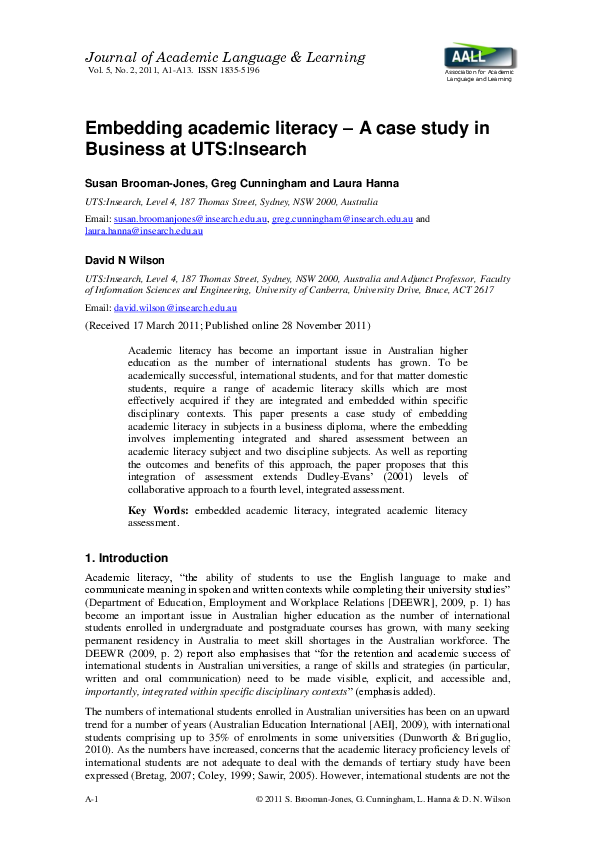 Journal of Academic Language & Learning
Vol. 5, No. 2, 2011, A1-A13. ISSN 1835-5196

AALL
Association for Academic Language and Learning

Embedding academic literacy – A case study in Business at UTS:Insearch

Susan Brooman-Jones, Greg Cunningham and Laura Hanna

UTS:Insearch, Level 4, 187 Thomas Street, Sydney, NSW 2000, Australia

Email: susan.broomanjones@insearch.edu.au, greg.cunningham@insearch.edu.au and laura.hanna@insearch.edu.au

David N Wilson

UTS:Insearch, Level 4, 187 Thomas Street, Sydney, NSW 2000, Australia and Adjunct Professor, Faculty of Information Sciences and Engineering, University of Canberra, University Drive, Bruce, ACT 2617

Email: david.wilson@insearch.edu.au

(Received 17 March 2011; Published online 28 November 2011)

Academic literacy has become an important issue in Australian higher education as the number of international students has grown. To be academically successful, international students, and for that matter domestic students, require a range of academic literacy skills which are most effectively acquired if they are integrated and embedded within specific disciplinary contexts. This paper presents a case study of embedding academic literacy in subjects in a business diploma, where the embedding involves implementing integrated and shared assessment between an academic literacy subject and two discipline subjects. As well as reporting the outcomes and benefits of this approach, the paper proposes that this integration of assessment extends Dudley-Evans' (2001) levels of collaborative approach to a fourth level, integrated assessment.

Key Words: embedded academic literacy, integrated academic literacy assessment.

1. Introduction

Academic literacy, "the ability of students to use the English language to make and communicate meaning in spoken and written contexts while completing their university studies" (Department of Education, Employment and Workplace Relations [DEEWR], 2009, p. 1) has become an important issue in Australian higher education as the number of international students enrolled in undergraduate and postgraduate courses has grown, with many seeking permanent residency in Australia to meet skill shortages in the Australian workforce. The DEEWR (2009, p. 2) report also emphasises that "for the retention and academic success of international students in Australian universities, a range of skills and strategies (in particular, written and oral communication) need to be made visible, explicit, and accessible and, importantly, integrated within specific disciplinary contexts" (emphasis added).

The numbers of international students enrolled in Australian universities has been on an upward trend for a number of years (Australian Education International [AEI], 2009), with international students comprising up to 35% of enrolments in some universities (Dunworth & Briguglio, 2010). As the numbers have increased, concerns that the academic literacy proficiency levels of international students are not adequate to deal with the demands of tertiary study have been expressed (Bretag, 2007; Coley, 1999; Sawir, 2005). However, international students are not the

A-1 © 2011 S. Brooman-Jones, G. Cunningham, L. Hanna & D. N. Wilson